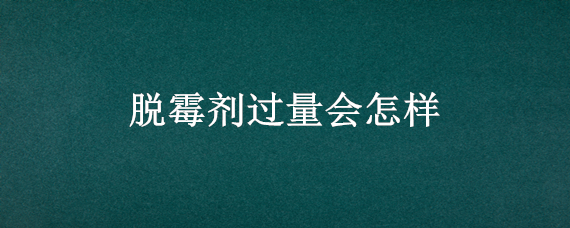 脱霉剂过量会怎样